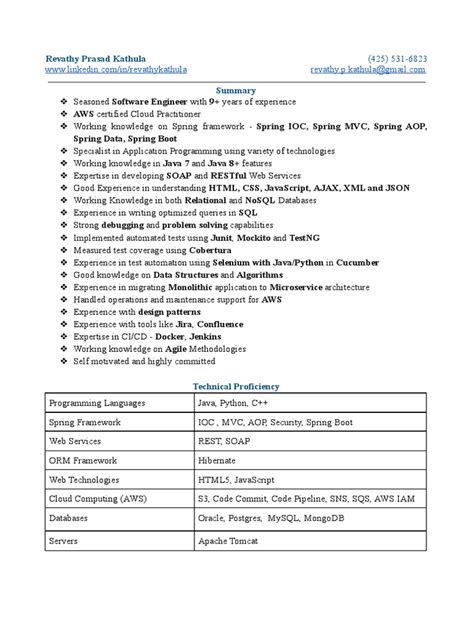 Revathy Prasad Kathula (425) 531-6823
www.linkedin.com/in/revathykathula revathy.p.kathula@gmail.com

Summary

❖ Seasoned Software Engineer with 9+ years of experience
❖ AWS certified Cloud Practitioner
❖ Working knowledge on Spring framework - Spring IOC, Spring MVC, Spring AOP, Spring Data, Spring Boot
❖ Specialist in Application Programming using variety of technologies
❖ Working knowledge in Java 7 and Java 8+ features
❖ Expertise in developing SOAP and RESTful Web Services
❖ Good Experience in understanding HTML, CSS, JavaScript, AJAX, XML and JSON
❖ Working Knowledge in both Relational and NoSQL Databases
❖ Experience in writing optimized queries in SQL
❖ Strong debugging and problem solving capabilities
❖ Implemented automated tests using Junit, Mockito and TestNG
❖ Measured test coverage using Cobertura
❖ Experience in test automation using Selenium with Java/Python in Cucumber
❖ Good knowledge on Data Structures and Algorithms
❖ Experience in migrating Monolithic application to Microservice architecture
❖ Handled operations and maintenance support for AWS
❖ Experience with design patterns
❖ Experience with tools like Jira, Confluence
❖ Expertise in CI/CD - Docker, Jenkins
❖ Working knowledge on Agile Methodologies
❖ Self motivated and highly committed

Technical Proficiency

| Programming Languages | Java, Python, C++ |
|---|---|
| Spring Framework | IOC , MVC, AOP, Security, Spring Boot |
| Web Services | REST, SOAP |
| ORM Framework | Hibernate |
| Web Technologies | HTML5, JavaScript |
| Cloud Computing (AWS) | S3, Code Commit, Code Pipeline, SNS, SQS, AWS IAM |
| Databases | Oracle, Postgres, MySQL, MongoDB |
| Servers | Apache Tomcat |